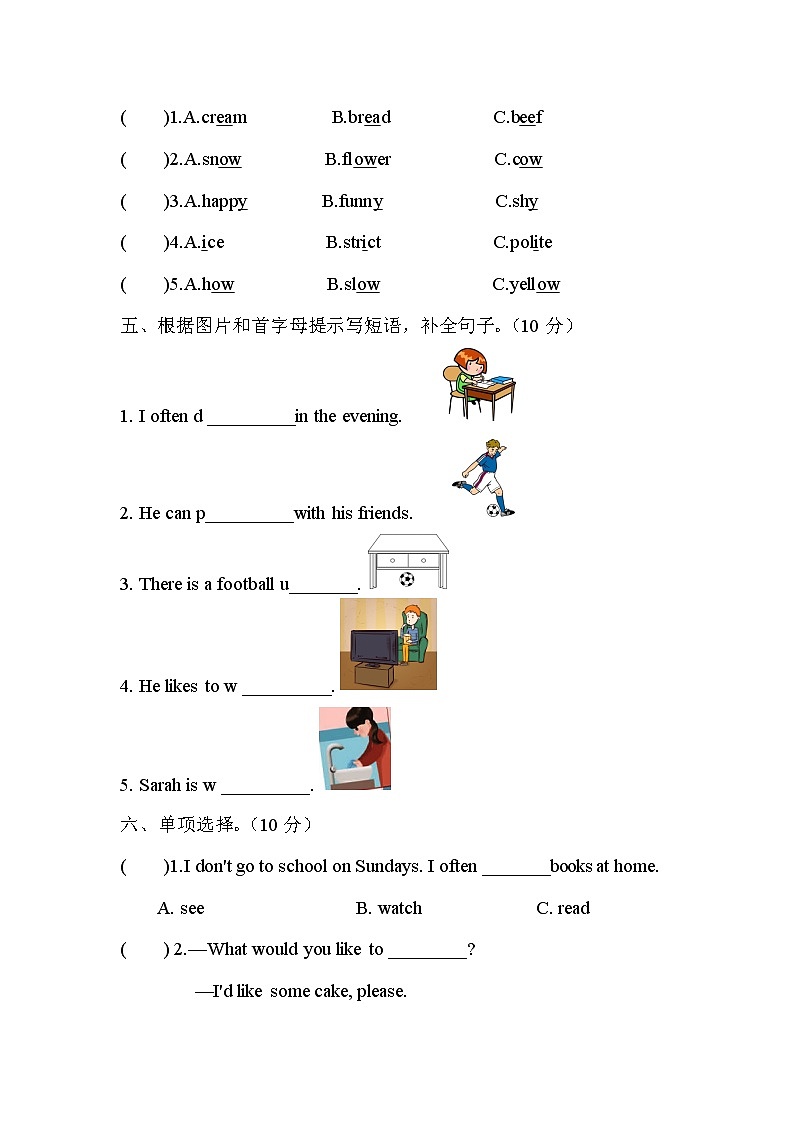 (　　)1.A.cream　　B.bread　　C.beef

(　　)2.A.snow　　B.flower　　C.cow

(　　)3.A.happy　　B.funny　　C.shy

(　　)4.A.ice　　B.strict　　C.polite

(　　)5.A.how　　B.slow　　C.yellow

五、根据图片和首字母提示写短语，补全句子。（10 分）

1. I often d __________in the evening.

2. He can p__________with his friends.

3. There is a football u________.

4. He likes to w __________.

5. Sarah is w __________.

六、单项选择。（10 分）

(　　)1.I don't go to school on Sundays. I often ________books at home.

A. see　　B. watch　　C. read

(　　) 2.—What would you like to _________?

—I'd like some cake, please.